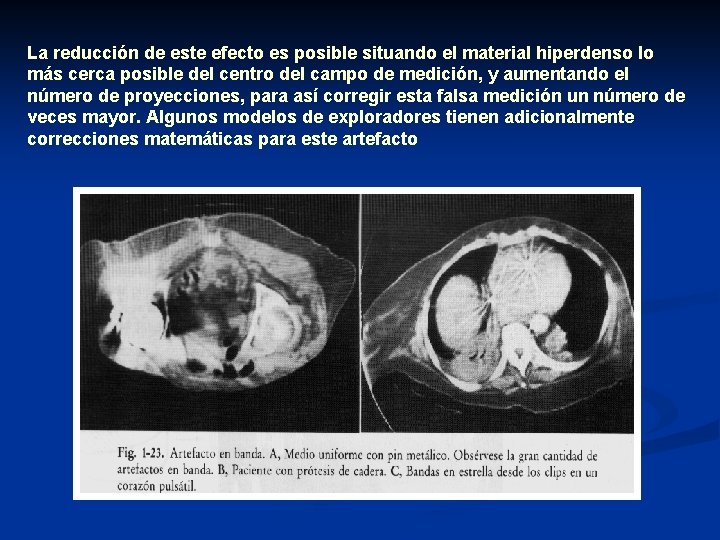 La reducción de este efecto es posible situando el material hiperdenso lo más cerca posible del centro del campo de medición, y aumentando el número de proyecciones, para así corregir esta falsa medición un número de veces mayor. Algunos modelos de exploradores tienen adicionalmente correcciones matemáticas para este artefacto

Fig. 1-23. Artefacto en banda. A, Medio uniforme con pin metálico. Obsérvese la gran cantidad de artefactos en banda. B, Paciente con prótesis de cadera. C, Bandas en estrella desde los clips en un corazón pulsátil.